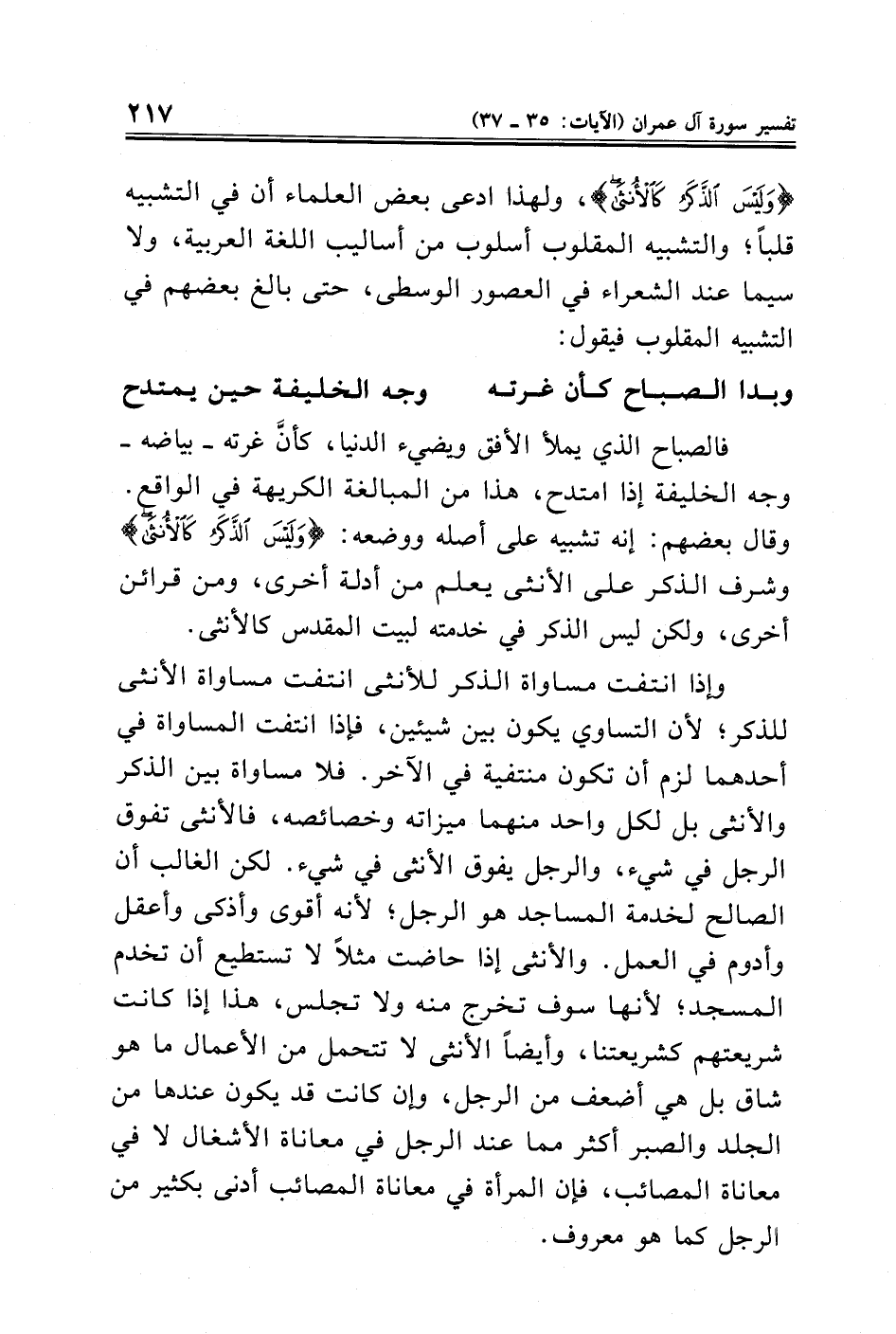 تفسير سورة آل عمران (الآيات: ٣٥ ـ ٣٧) ٢١٧

﴿وَلَيْسَ ٱلذَّكَرُ كَٱلْأُنثَىٰ﴾، ولهذا ادعى بعض العلماء أن في التشبيه قلباً؛ والتشبيه المقلوب أسلوب من أساليب اللغة العربية، ولا سيما عند الشعراء في العصور الوسطى، حتى بالغ بعضهم في التشبيه المقلوب فيقول:

وبدا الصباح كأن غرته وجه الخليفة حين يمتدح

فالصباح الذي يملأ الأفق ويضيء الدنيا، كأنَّ غرته ـ بياضه ـ وجه الخليفة إذا امتدح، هذا من المبالغة الكريهة في الواقع. وقال بعضهم: إنه تشبيه على أصله ووضعه: ﴿وَلَيْسَ ٱلذَّكَرُ كَٱلْأُنثَىٰ﴾ وشرف الذكر على الأنثى يعلم من أدلة أخرى، ومن قرائن أخرى، ولكن ليس الذكر في خدمته لبيت المقدس كالأنثى.

وإذا انتفت مساواة الذكر للأنثى انتفت مساواة الأنثى للذكر؛ لأن التساوي يكون بين شيئين، فإذا انتفت المساواة في أحدهما لزم أن تكون منتفية في الآخر. فلا مساواة بين الذكر والأنثى بل لكل واحد منهما ميزاته وخصائصه، فالأنثى تفوق الرجل في شيء، والرجل يفوق الأنثى في شيء. لكن الغالب أن الصالح لخدمة المساجد هو الرجل؛ لأنه أقوى وأذكى وأعقل وأدوم في العمل. والأنثى إذا حاضت مثلاً لا تستطيع أن تخدم المسجد؛ لأنها سوف تخرج منه ولا تجلس، هذا إذا كانت شريعتهم كشريعتنا، وأيضاً الأنثى لا تتحمل من الأعمال ما هو شاق بل هي أضعف من الرجل، وإن كانت قد يكون عندها من الجلد والصبر أكثر مما عند الرجل في معاناة الأشغال لا في معاناة المصائب، فإن المرأة في معاناة المصائب أدنى بكثير من الرجل كما هو معروف.